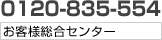 0120-835-554

お客様総合センター